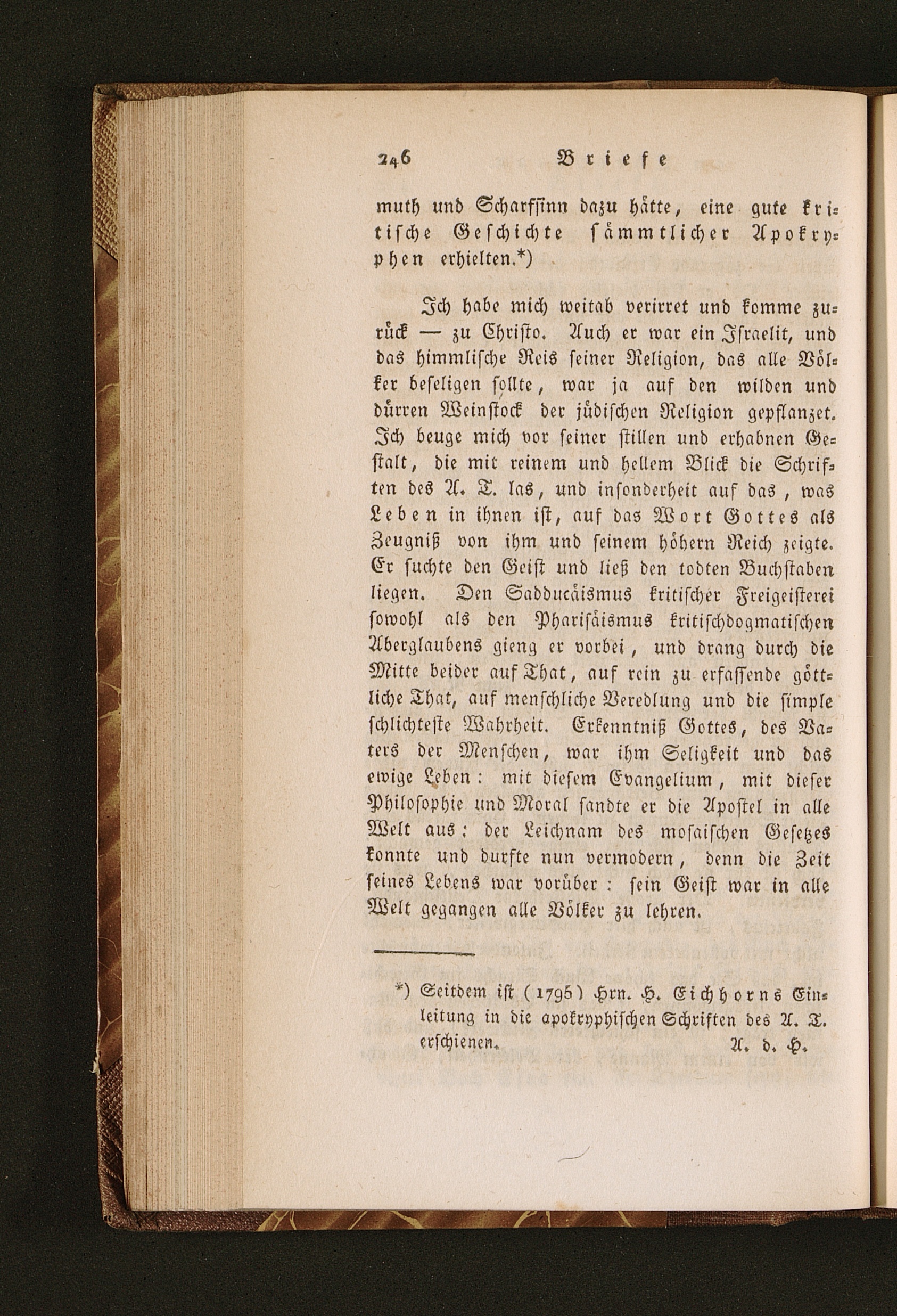 246 Briefe

muth und Scharfsinn dazu hätte, eine gute kritische Geschichte sämmtlicher Apokryphen erhielten.*)

Ich habe mich weitab verirret und komme zurück — zu Christo. Auch er war ein Israelit, und das himmlische Reis seiner Religion, das alle Völker beseligen sollte, war ja auf den wilden und dürren Weinstock der jüdischen Religion gepflanzet. Ich beuge mich vor seiner stillen und erhabnen Gestalt, die mit reinem und hellem Blick die Schriften des A. T. las, und insonderheit auf das, was Leben in ihnen ist, auf das Wort Gottes als Zeugniß von ihm und seinem höhern Reich zeigte. Er suchte den Geist und ließ den todten Buchstaben liegen. Den Sadducäismus kritischer Freigeisterei sowohl als den Pharisäismus kritischdogmatischen Aberglaubens gieng er vorbei, und drang durch die Mitte beider auf That, auf rein zu erfassende göttliche That, auf menschliche Veredlung und die simple schlichteste Wahrheit. Erkenntniß Gottes, des Vaters der Menschen, war ihm Seligkeit und das ewige Leben: mit diesem Evangelium, mit dieser Philosophie und Moral sandte er die Apostel in alle Welt aus; der Leichnam des mosaischen Gesetzes konnte und durfte nun vermodern, denn die Zeit seines Lebens war vorüber: sein Geist war in alle Welt gegangen alle Völker zu lehren.

*) Seitdem ist (1795) Hrn. H. Eichhorns Einleitung in die apokryphischen Schriften des A. T. erschienen. A. d. H.